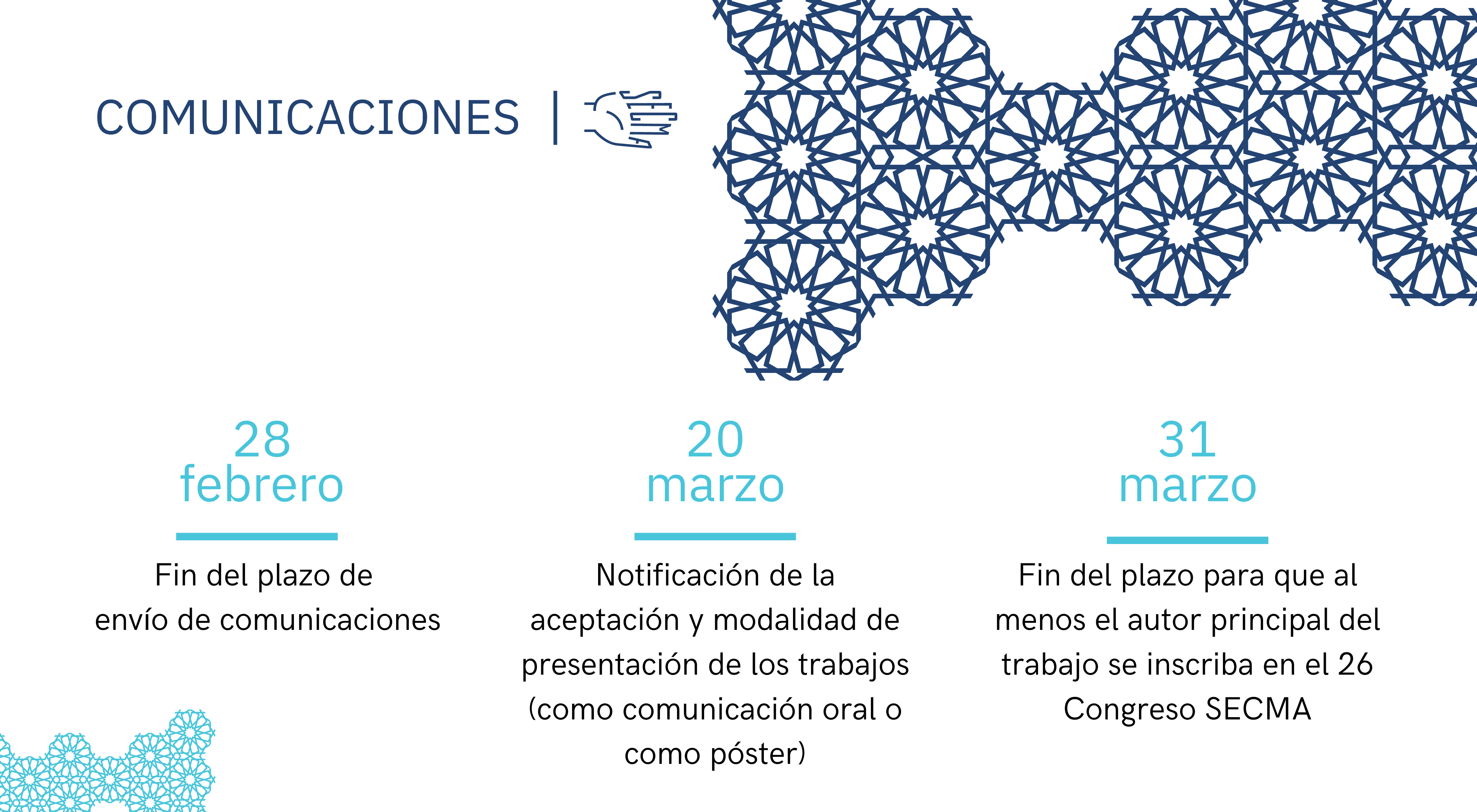 COMUNICACIONES |

28
febrero

Fin del plazo de envío de comunicaciones

20
marzo

Notificación de la aceptación y modalidad de presentación de los trabajos (como comunicación oral o como póster)

31
marzo

Fin del plazo para que al menos el autor principal del trabajo se inscriba en el 26 Congreso SECMA